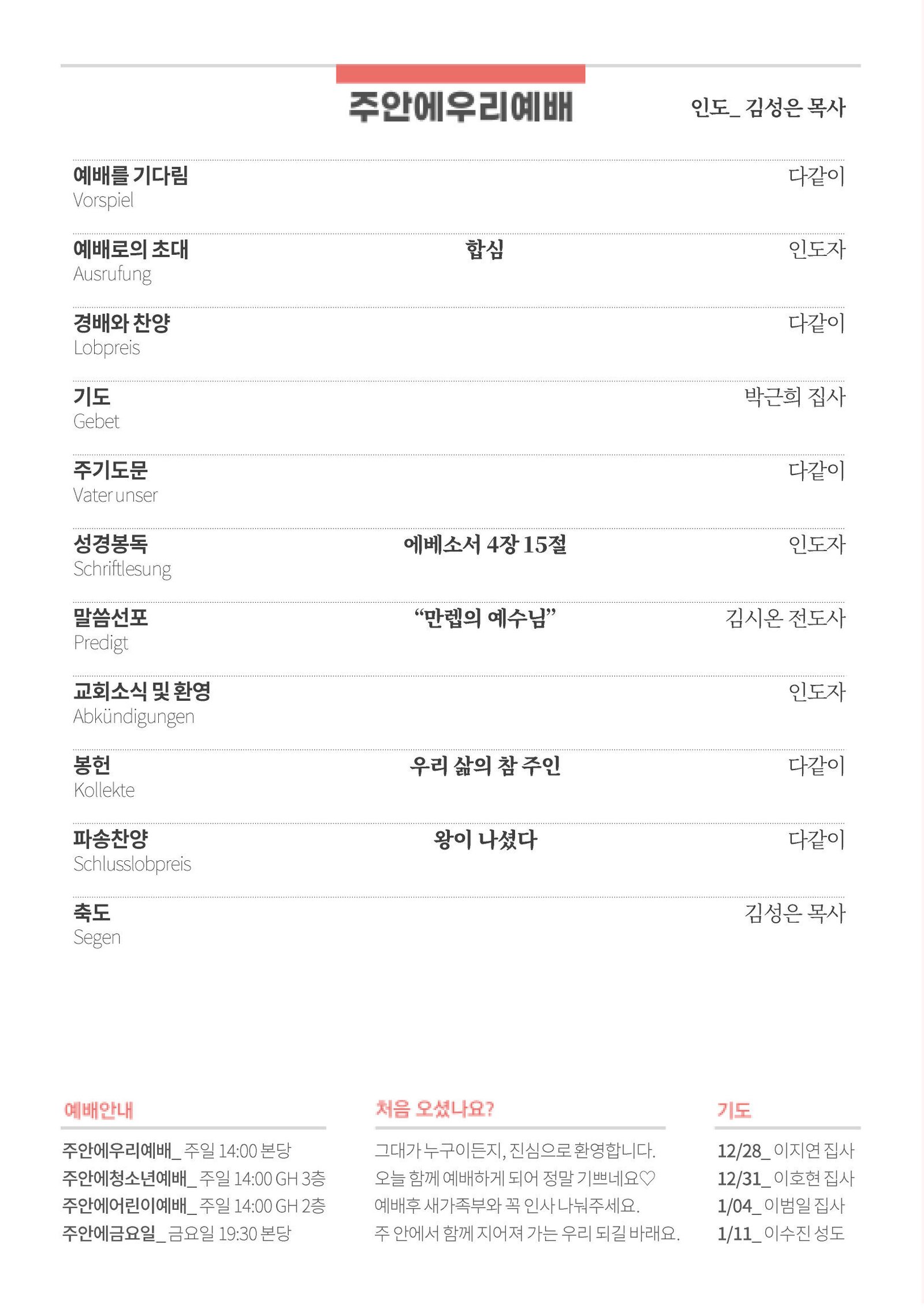 주안에우리예배

인도_ 김성은 목사

예배를 기다림
Vorspiel
다같이

예배로의 초대
Ausrufung
합심
인도자

경배와 찬양
Lobpreis
다같이

기도
Gebet
박근희 집사

주기도문
Vater unser
다같이

성경봉독
Schriftlesung
에베소서 4장 15절
인도자

말씀선포
Predigt
“만렙의 예수님”
김시온 전도사

교회소식 및 환영
Abkündigungen
인도자

봉헌
Kollekte
우리 삶의 참 주인
다같이

파송찬양
Schlusslobpreis
왕이 나셨다
다같이

축도
Segen
김성은 목사

예배안내

주안에우리예배_ 주일 14:00 본당
주안에청소년예배_ 주일 14:00 GH 3층
주안에어린이예배_ 주일 14:00 GH 2층
주안에금요일_ 금요일 19:30 본당

처음 오셨나요?

그대가 누구이든지, 진심으로 환영합니다.
오늘 함께 예배하게 되어 정말 기쁘네요♡
예배후 새가족부와 꼭 인사 나눠주세요.
주 안에서 함께 지어져 가는 우리 되길 바래요.

기도

12/28_ 이지연 집사
12/31_ 이호현 집사
1/04_ 이범일 집사
1/11_ 이수진 성도